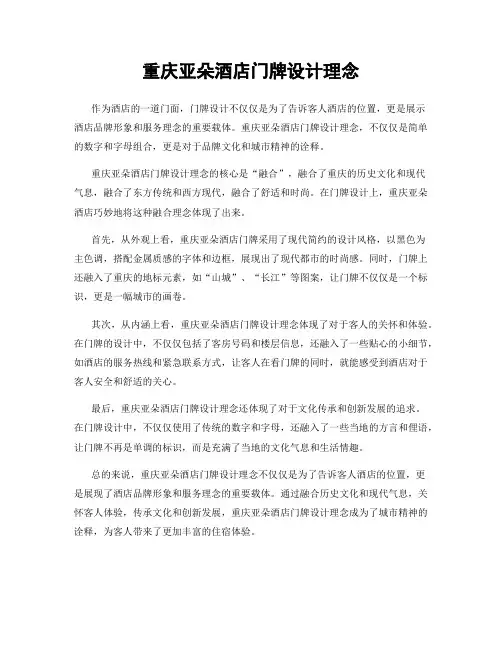 重庆亚朵酒店门牌设计理念

作为酒店的一道门面，门牌设计不仅仅是为了告诉客人酒店的位置，更是展示酒店品牌形象和服务理念的重要载体。重庆亚朵酒店门牌设计理念，不仅仅是简单的数字和字母组合，更是对于品牌文化和城市精神的诠释。

重庆亚朵酒店门牌设计理念的核心是“融合”，融合了重庆的历史文化和现代气息，融合了东方传统和西方现代，融合了舒适和时尚。在门牌设计上，重庆亚朵酒店巧妙地将这种融合理念体现了出来。

首先，从外观上看，重庆亚朵酒店门牌采用了现代简约的设计风格，以黑色为主色调，搭配金属质感的字体和边框，展现出了现代都市的时尚感。同时，门牌上还融入了重庆的地标元素，如“山城”、“长江”等图案，让门牌不仅仅是一个标识，更是一幅城市的画卷。

其次，从内涵上看，重庆亚朵酒店门牌设计理念体现了对于客人的关怀和体验。在门牌的设计中，不仅仅包括了客房号码和楼层信息，还融入了一些贴心的小细节，如酒店的服务热线和紧急联系方式，让客人在看门牌的同时，就能感受到酒店对于客人安全和舒适的关心。

最后，重庆亚朵酒店门牌设计理念还体现了对于文化传承和创新发展的追求。在门牌设计中，不仅仅使用了传统的数字和字母，还融入了一些当地的方言和俚语，让门牌不再是单调的标识，而是充满了当地的文化气息和生活情趣。

总的来说，重庆亚朵酒店门牌设计理念不仅仅是为了告诉客人酒店的位置，更是展现了酒店品牌形象和服务理念的重要载体。通过融合历史文化和现代气息，关怀客人体验，传承文化和创新发展，重庆亚朵酒店门牌设计理念成为了城市精神的诠释，为客人带来了更加丰富的住宿体验。